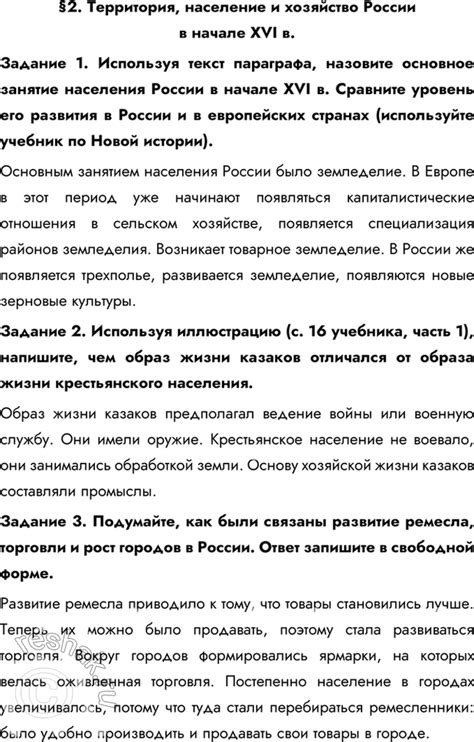 §2. Территория, население и хозяйство России в начале XVI в.

Задание 1. Используя текст параграфа, назовите основное занятие населения России в начале XVI в. Сравните уровень его развития в России и в европейских странах (используйте учебник по Новой истории).

Основным занятием населения России было земледелие. В Европе в этот период уже начинают появляться капиталистические отношения в сельском хозяйстве, появляется специализация районов земледелия. Возникает товарное земледелие. В России же появляется трехполье, развивается земледелие, появляются новые зерновые культуры.

Задание 2. Используя иллюстрацию (с. 16 учебника, часть 1), напишите, чем образ жизни казаков отличался от образа жизни крестьянского населения.

Образ жизни казаков предполагал ведение войны или военную службу. Они имели оружие. Крестьянское население не воевало, они занимались обработкой земли. Основу хозяйской жизни казаков составляли промыслы.

Задание 3. Подумайте, как были связаны развитие ремесла, торговли и рост городов в России. Ответ запишите в свободной форме.

Развитие ремесла приводило к тому, что товары становились лучше. Теперь их можно было продавать, поэтому стала развиваться торговля. Вокруг городов формировались ярмарки, на которых велась оживленная торговля. Постепенно население в городах увеличивалось, потому что туда стали перебираться ремесленники: было удобно производить и продавать свои товары в городе.

reshak.ru